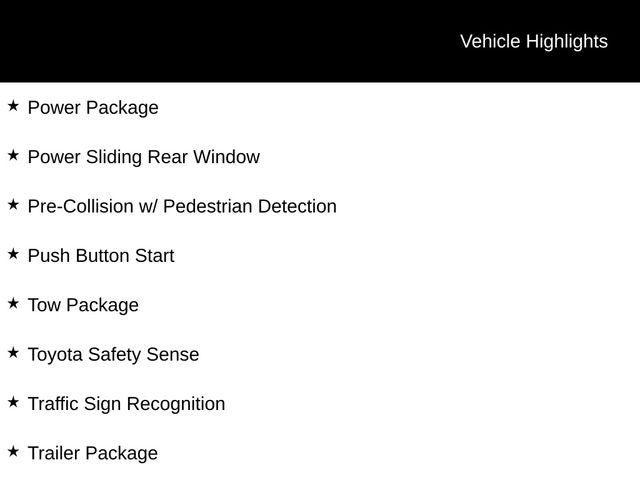 Vehicle Highlights

★ Power Package

★ Power Sliding Rear Window

★ Pre-Collision w/ Pedestrian Detection

★ Push Button Start

★ Tow Package

★ Toyota Safety Sense

★ Traffic Sign Recognition

★ Trailer Package